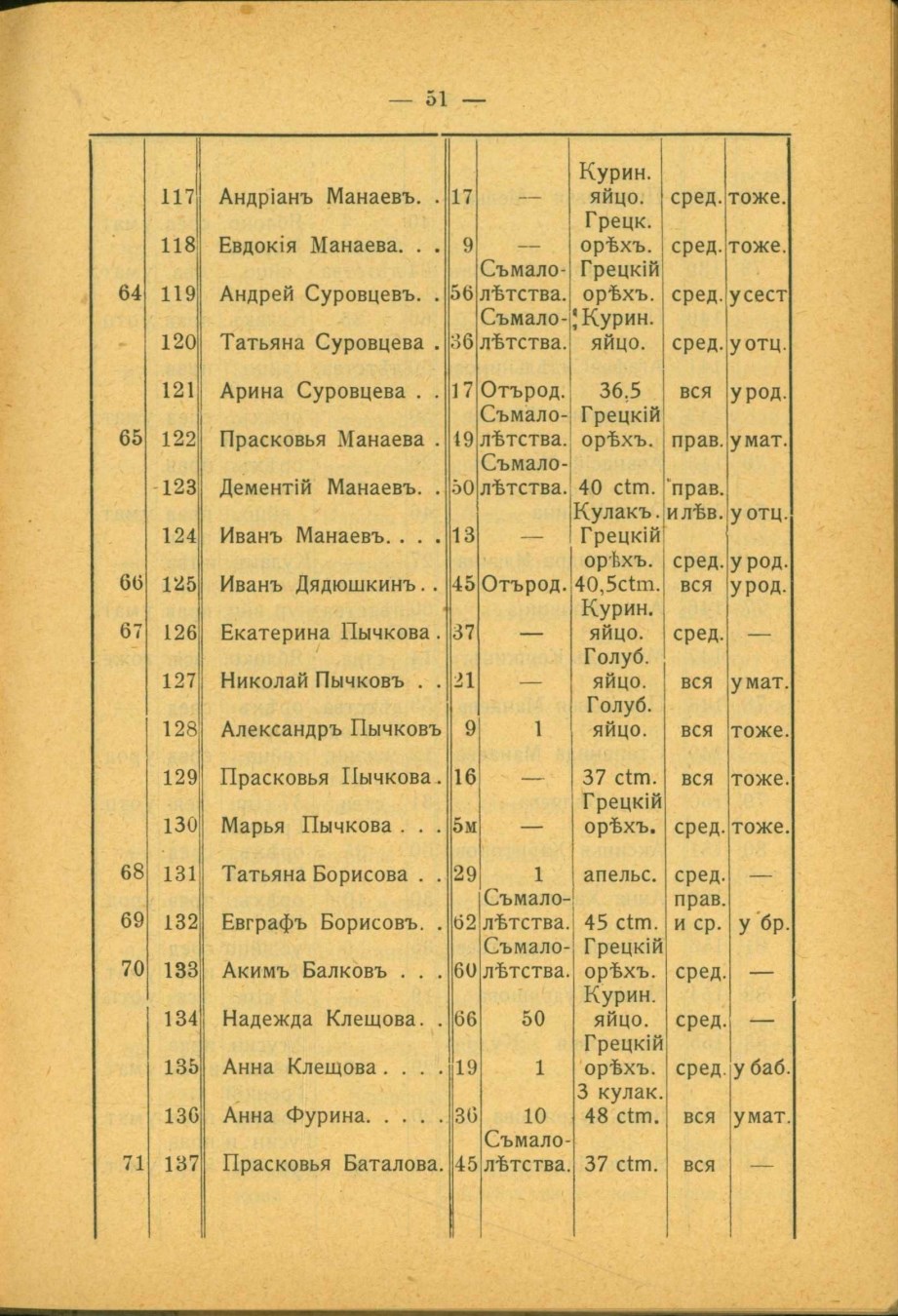 — 51 —

| | | | | | | | |
|---|---|---|---|---|---|---|---|
| | 117 | Андріанъ Манаевъ. . | 17 | — | Курин. яйцо. | сред. | тоже. |
| | 118 | Евдокія Манаева. . . | 9 | — | Грецк. орѣхъ. | сред. | тоже. |
| 64 | 119 | Андрей Суровцевъ. . | 56 | Съмалолѣтства. | Грецкій орѣхъ. | сред. | у сест |
| | 120 | Татьяна Суровцева . | 36 | Съмалолѣтства. | Курин. яйцо. | сред. | у отц. |
| | 121 | Арина Суровцева . . | 17 | Отърод. | 36,5 | вся | у род. |
| 65 | 122 | Прасковья Манаева . | 49 | Съмалолѣтства. | Грецкій орѣхъ. | прав. | у мат. |
| | 123 | Дементій Манаевъ. . | 50 | Съмалолѣтства. | 40 ctm. Кулакъ. | прав. и лѣв. | у отц. |
| | 124 | Иванъ Манаевъ. . . . | 13 | — | Грецкій орѣхъ. | сред. | у род. |
| 66 | 125 | Иванъ Дядюшкинъ. . | 45 | Отърод. | 40,5ctm. | вся | у род. |
| 67 | 126 | Екатерина Пычкова . | 37 | — | Курин. яйцо. | сред. | — |
| | 127 | Николай Пычковъ . . | 21 | — | Голуб. яйцо. | вся | у мат. |
| | 128 | Александръ Пычковъ | 9 | 1 | Голуб. яйцо. | вся | тоже. |
| | 129 | Прасковья Пычкова . | 16 | — | 37 ctm. | вся | тоже. |
| | 130 | Марья Пычкова . . . | 5м | — | Грецкій орѣхъ. | сред. | тоже. |
| 68 | 131 | Татьяна Борисова . . | 29 | 1 | апельс. | сред. | — |
| 69 | 132 | Евграфъ Борисовъ. . | 62 | Съмалолѣтства. | 45 ctm. | прав. и ср. | у бр. |
| 70 | 133 | Акимъ Балковъ . . . | 60 | Съмалолѣтства. | Грецкій орѣхъ. | сред. | — |
| | 134 | Надежда Клещова. . | 66 | 50 | Курин. яйцо. | сред. | — |
| | 135 | Анна Клещова . . . . | 19 | 1 | Грецкій орѣхъ. | сред. | у баб. |
| | 136 | Анна Фурина. . . . . | 36 | 10 | 3 кулак. 48 ctm. | вся | у мат. |
| 71 | 137 | Прасковья Баталова. | 45 | Съмалолѣтства. | 37 ctm. | вся | — |